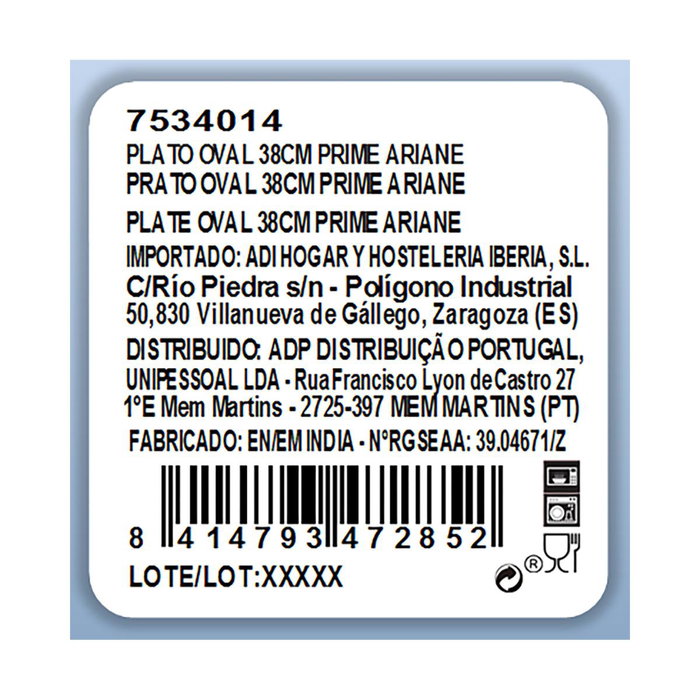 7534014
PLATO OVAL 38CM PRIME ARIANE
PRATO OVAL 38CM PRIME ARIANE
PLATE OVAL 38CM PRIME ARIANE
IMPORTADO: ADI HOGAR Y HOSTELERIA IBERIA, S.L.
C/Río Piedra s/n - Polígono Industrial
50,830 Villanueva de Gállego, Zaragoza (ES)
DISTRIBUIDO: ADP DISTRIBUIÇÃO PORTUGAL, UNIPESSOAL LDA - Rua Francisco Lyon de Castro 27 1ºE Mem Martins - 2725-397 MEM MARTINS (PT)
FABRICADO: EN/EM INDIA - NºRGSEAA: 39.04671/Z
8 414793 472852
LOTE/LOT:XXXXX
®